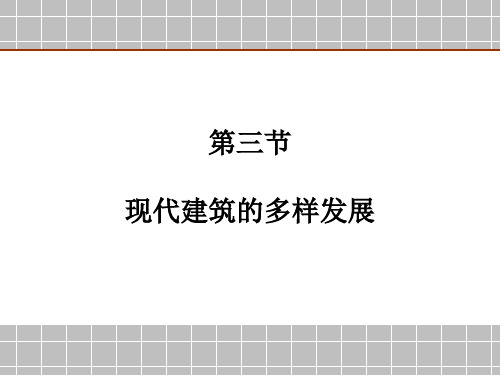 第三节

现代建筑的多样发展